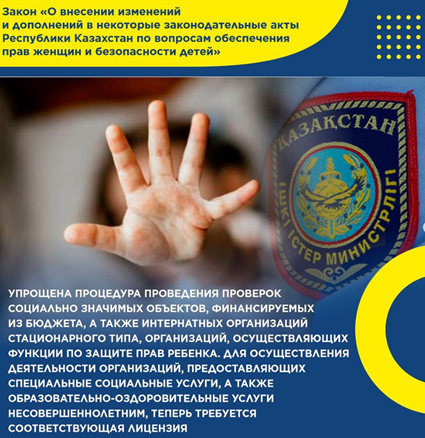 Закон «О внесении изменений и дополнений в некоторые законодательные акты Республики Казахстан по вопросам обеспечения прав женщин и безопасности детей»

ҚАЗАҚСТАН

ІШКІ ІСТЕР МИНИСТРЛІГІ

УПРОЩЕНА ПРОЦЕДУРА ПРОВЕДЕНИЯ ПРОВЕРОК СОЦИАЛЬНО ЗНАЧИМЫХ ОБЪЕКТОВ, ФИНАНСИРУЕМЫХ ИЗ БЮДЖЕТА, А ТАКЖЕ ИНТЕРНАТНЫХ ОРГАНИЗАЦИЙ СТАЦИОНАРНОГО ТИПА, ОРГАНИЗАЦИЙ, ОСУЩЕСТВЛЯЮЩИХ ФУНКЦИИ ПО ЗАЩИТЕ ПРАВ РЕБЕНКА. ДЛЯ ОСУЩЕСТВЛЕНИЯ ДЕЯТЕЛЬНОСТИ ОРГАНИЗАЦИЙ, ПРЕДОСТАВЛЯЮЩИХ СПЕЦИАЛЬНЫЕ СОЦИАЛЬНЫЕ УСЛУГИ, А ТАКЖЕ ОБРАЗОВАТЕЛЬНО-ОЗДОРОВИТЕЛЬНЫЕ УСЛУГИ НЕСОВЕРШЕННОЛЕТНИМ, ТЕПЕРЬ ТРЕБУЕТСЯ СООТВЕТСТВУЮЩАЯ ЛИЦЕНЗИЯ